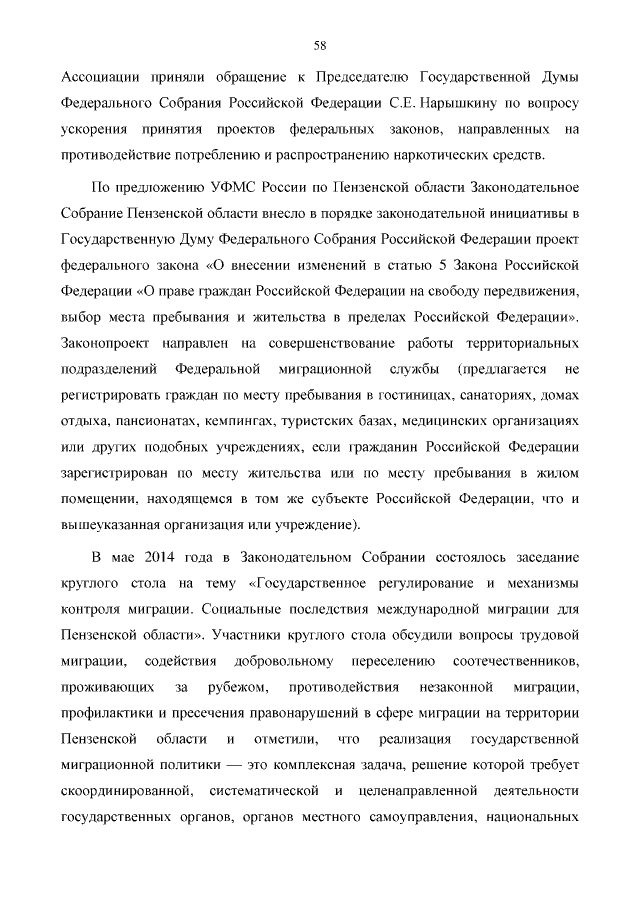 58

Ассоциации приняли обращение к Председателю Государственной Думы Федерального Собрания Российской Федерации С.Е. Нарышкину по вопросу ускорения принятия проектов федеральных законов, направленных на противодействие потреблению и распространению наркотических средств.

По предложению УФМС России по Пензенской области Законодательное Собрание Пензенской области внесло в порядке законодательной инициативы в Государственную Думу Федерального Собрания Российской Федерации проект федерального закона «О внесении изменений в статью 5 Закона Российской Федерации «О праве граждан Российской Федерации на свободу передвижения, выбор места пребывания и жительства в пределах Российской Федерации». Законопроект направлен на совершенствование работы территориальных подразделений Федеральной миграционной службы (предлагается не регистрировать граждан по месту пребывания в гостиницах, санаториях, домах отдыха, пансионатах, кемпингах, туристских базах, медицинских организациях или других подобных учреждениях, если гражданин Российской Федерации зарегистрирован по месту жительства или по месту пребывания в жилом помещении, находящемся в том же субъекте Российской Федерации, что и вышеуказанная организация или учреждение).

В мае 2014 года в Законодательном Собрании состоялось заседание круглого стола на тему «Государственное регулирование и механизмы контроля миграции. Социальные последствия международной миграции для Пензенской области». Участники круглого стола обсудили вопросы трудовой миграции, содействия добровольному переселению соотечественников, проживающих за рубежом, противодействия незаконной миграции, профилактики и пресечения правонарушений в сфере миграции на территории Пензенской области и отметили, что реализация государственной миграционной политики — это комплексная задача, решение которой требует скоординированной, систематической и целенаправленной деятельности государственных органов, органов местного самоуправления, национальных